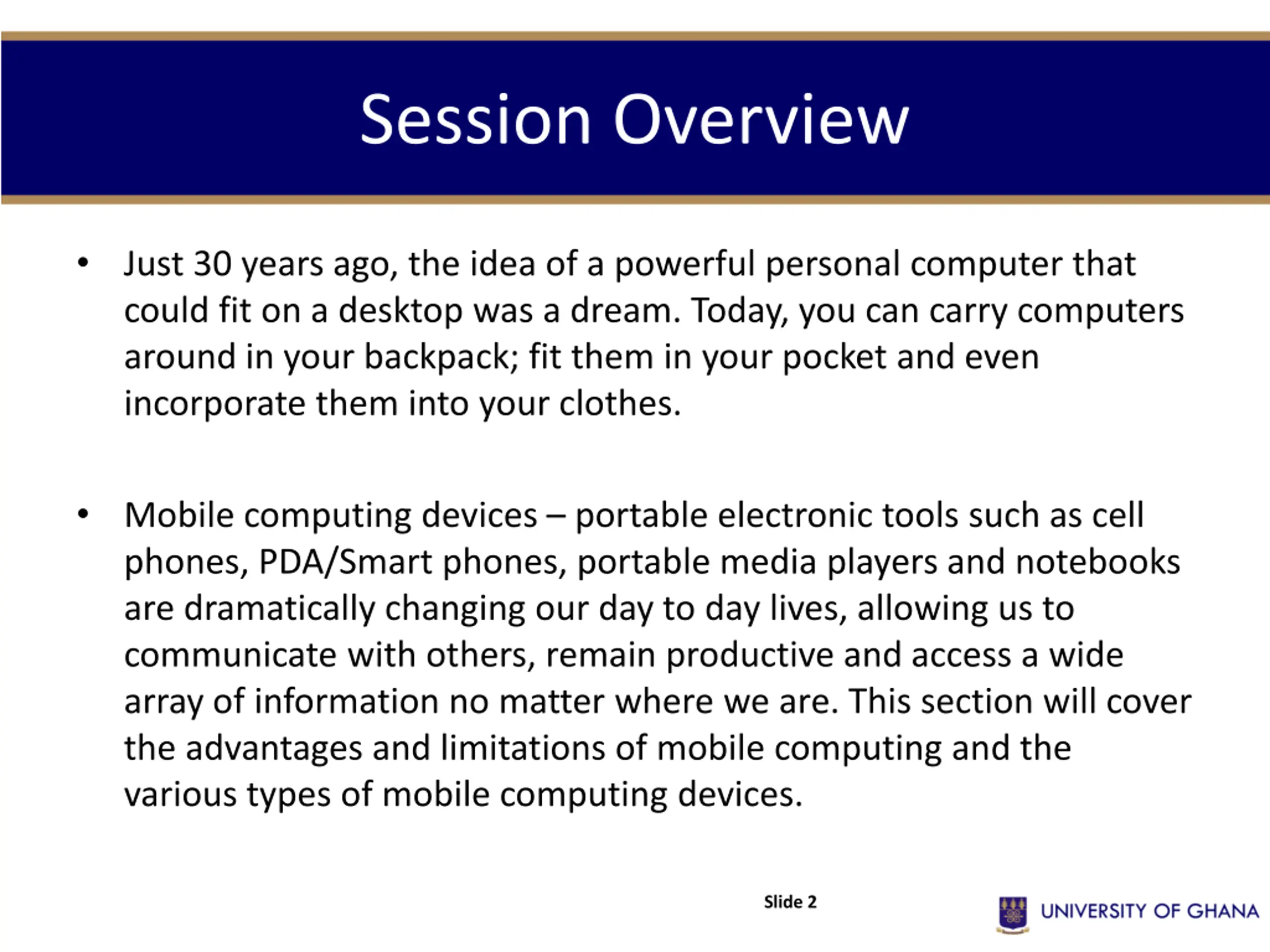 Session Overview

• Just 30 years ago, the idea of a powerful personal computer that could fit on a desktop was a dream. Today, you can carry computers around in your backpack; fit them in your pocket and even incorporate them into your clothes.

• Mobile computing devices – portable electronic tools such as cell phones, PDA/Smart phones, portable media players and notebooks are dramatically changing our day to day lives, allowing us to communicate with others, remain productive and access a wide array of information no matter where we are. This section will cover the advantages and limitations of mobile computing and the various types of mobile computing devices.

Slide 2

UNIVERSITY OF GHANA